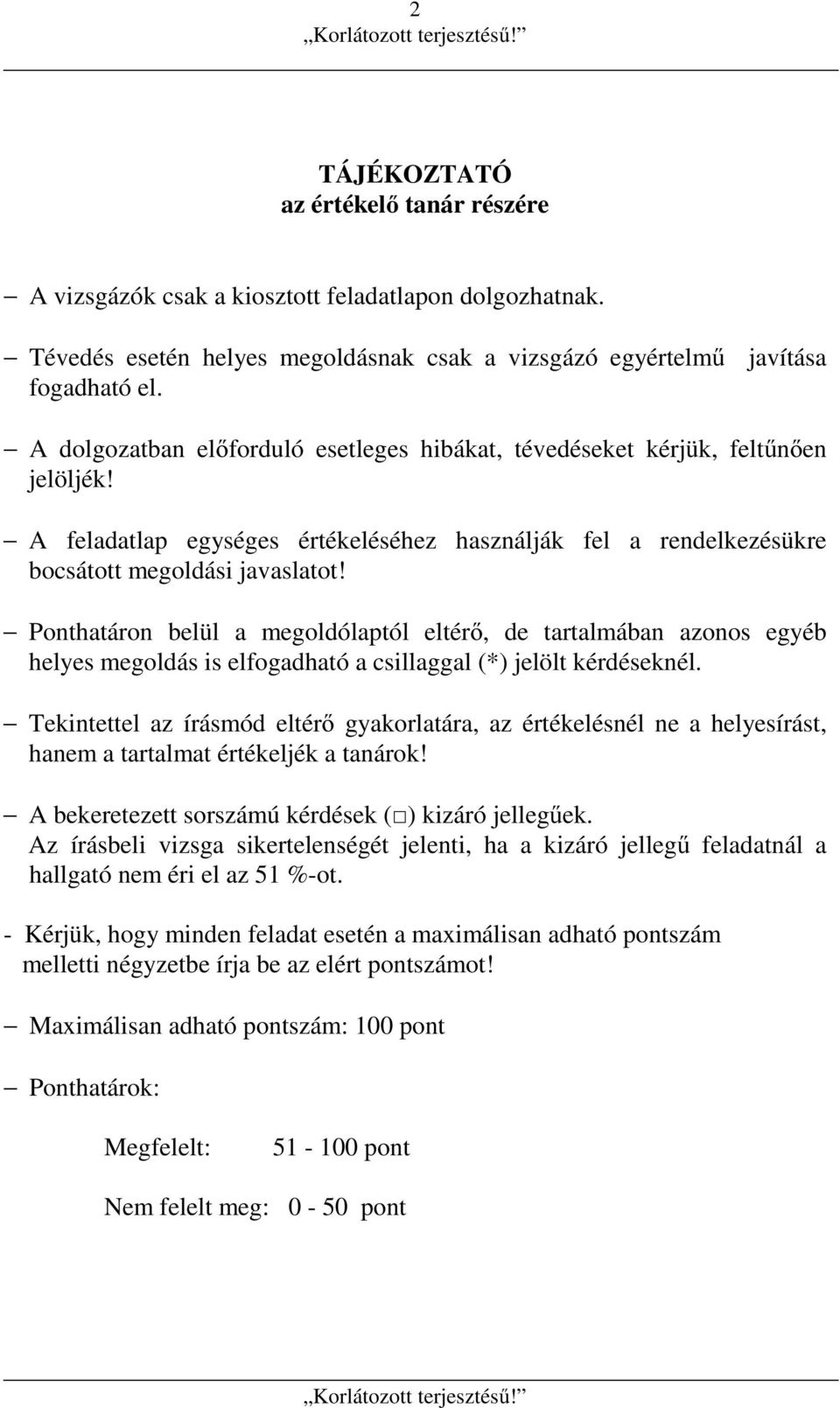 2
„Korlátozott terjesztésű!”

TÁJÉKOZTATÓ
az értékelő tanár részére

– A vizsgázók csak a kiosztott feladatlapon dolgozhatnak.

– Tévedés esetén helyes megoldásnak csak a vizsgázó egyértelmű javítása fogadható el.

– A dolgozatban előforduló esetleges hibákat, tévedéseket kérjük, feltűnően jelöljék!

– A feladatlap egységes értékeléséhez használják fel a rendelkezésükre bocsátott megoldási javaslatot!

– Ponthatáron belül a megoldólaptól eltérő, de tartalmában azonos egyéb helyes megoldás is elfogadható a csillaggal (*) jelölt kérdéseknél.

– Tekintettel az írásmód eltérő gyakorlatára, az értékelésnél ne a helyesírást, hanem a tartalmat értékeljék a tanárok!

– A bekeretezett sorszámú kérdések (□) kizáró jellegűek.
Az írásbeli vizsga sikertelenségét jelenti, ha a kizáró jellegű feladatnál a hallgató nem éri el az 51 %-ot.

- Kérjük, hogy minden feladat esetén a maximálisan adható pontszám melletti négyzetbe írja be az elért pontszámot!

– Maximálisan adható pontszám: 100 pont

– Ponthatárok:

Megfelelt: 51 - 100 pont

Nem felelt meg: 0 - 50 pont

„Korlátozott terjesztésű!”